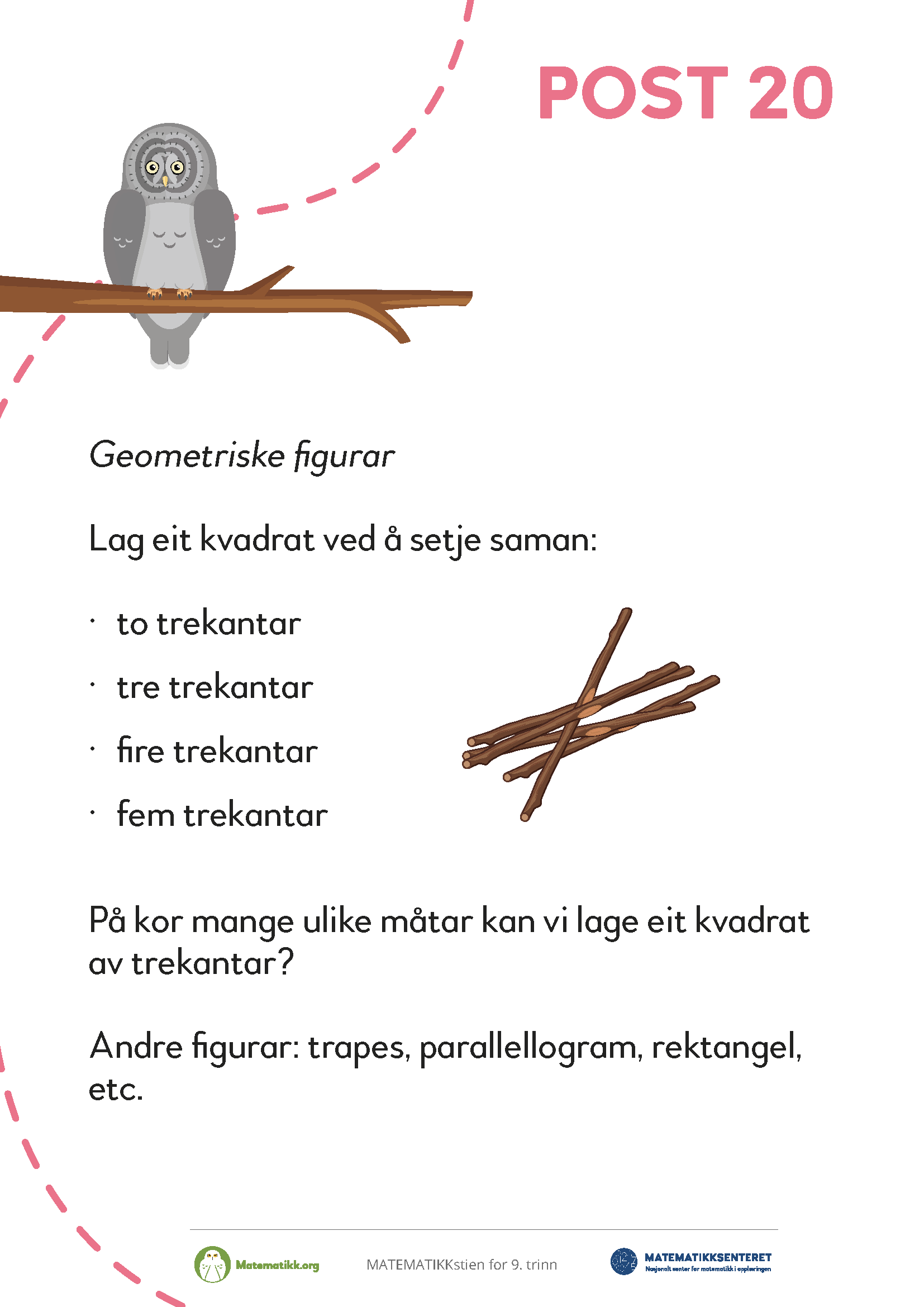 POST 20

Geometriske figurar

Lag eit kvadrat ved å setje saman:

· to trekantar
· tre trekantar
· fire trekantar
· fem trekantar

På kor mange ulike måtar kan vi lage eit kvadrat av trekantar?

Andre figurar: trapes, parallellogram, rektangel, etc.

Matematikk.org MATEMATIKKstien for 9. trinn MATEMATIKKSENTERET Nasjonalt senter for matematikk i opplæringen